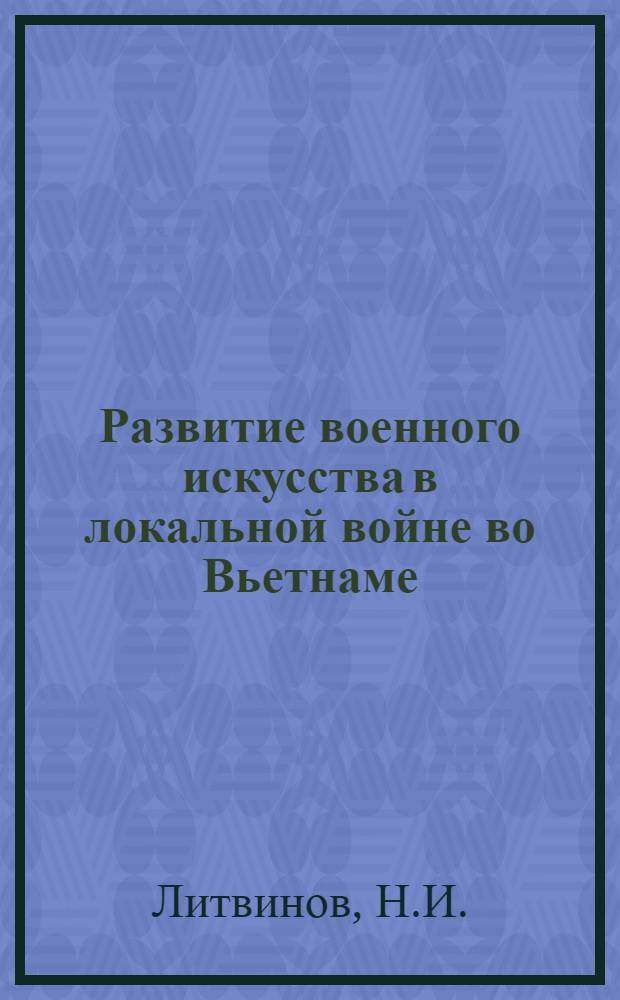 Развитие военного искусства в локальной войне во Вьетнаме

Литвинов, Н.И.